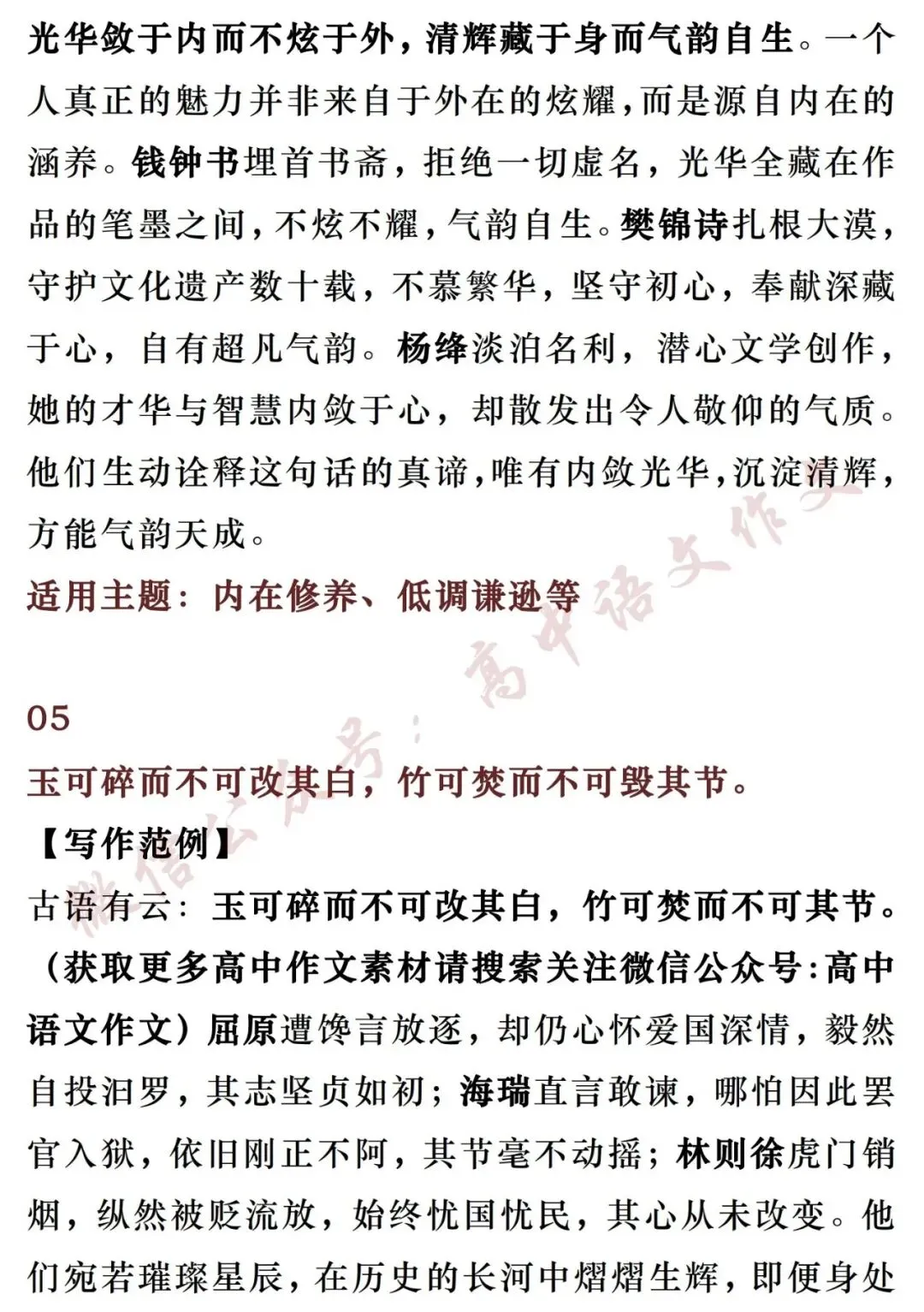 光华敛于内而不炫于外，清辉藏于身而气韵自生。一个人真正的魅力并非来自于外在的炫耀，而是源自内在的涵养。钱钟书埋首书斋，拒绝一切虚名，光华全藏在作品的笔墨之间，不炫不耀，气韵自生。樊锦诗扎根大漠，守护文化遗产数十载，不慕繁华，坚守初心，奉献深藏于心，自有超凡气韵。杨绛淡泊名利，潜心文学创作，她的才华与智慧内敛于心，却散发出令人敬仰的气质。他们生动诠释这句话的真谛，唯有内敛光华，沉淀清辉，方能气韵天成。

适用主题：内在修养、低调谦逊等

05

玉可碎而不可改其白，竹可焚而不可毁其节。

【写作范例】

古语有云：玉可碎而不可改其白，竹可焚而不可其节。（获取更多高中作文素材请搜索关注微信公众号：高中语文作文）屈原遭馋言放逐，却仍心怀爱国深情，毅然自投汨罗，其志坚贞如初；海瑞直言敢谏，哪怕因此罢官入狱，依旧刚正不阿，其节毫不动摇；林则徐虎门销烟，纵然被贬流放，始终忧国忧民，其心从未改变。他们宛若璀璨星辰，在历史的长河中熠熠生辉，即便身处

微信公众号：高中语文作文